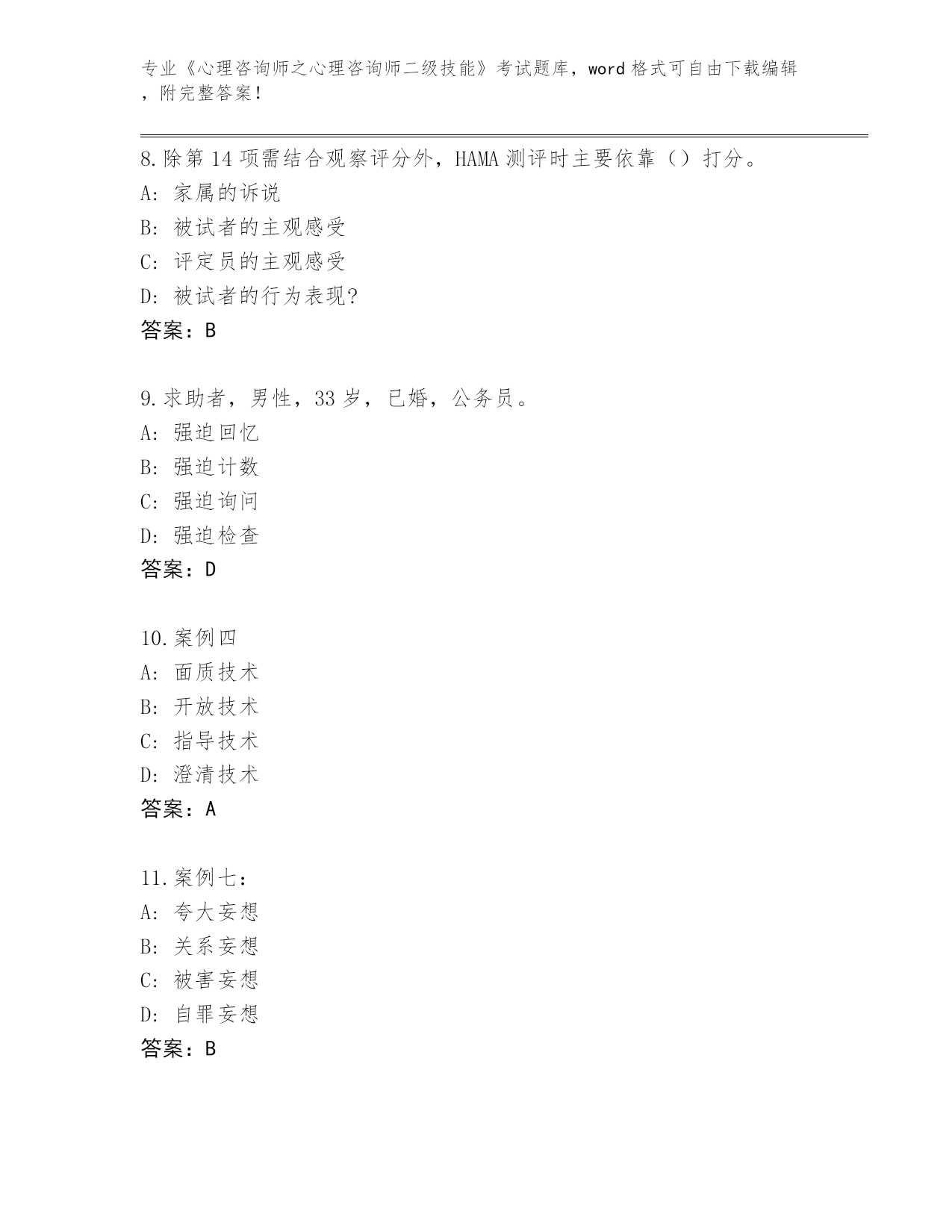 专业《心理咨询师之心理咨询师二级技能》考试题库，word 格式可自由下载编辑，附完整答案！

8.除第 14 项需结合观察评分外，HAMA 测评时主要依靠（）打分。
A: 家属的诉说
B: 被试者的主观感受
C: 评定员的主观感受
D: 被试者的行为表现?
答案：B

9.求助者，男性，33 岁，已婚，公务员。
A: 强迫回忆
B: 强迫计数
C: 强迫询问
D: 强迫检查
答案：D

10.案例四
A: 面质技术
B: 开放技术
C: 指导技术
D: 澄清技术
答案：A

11.案例七：
A: 夸大妄想
B: 关系妄想
C: 被害妄想
D: 自罪妄想
答案：B